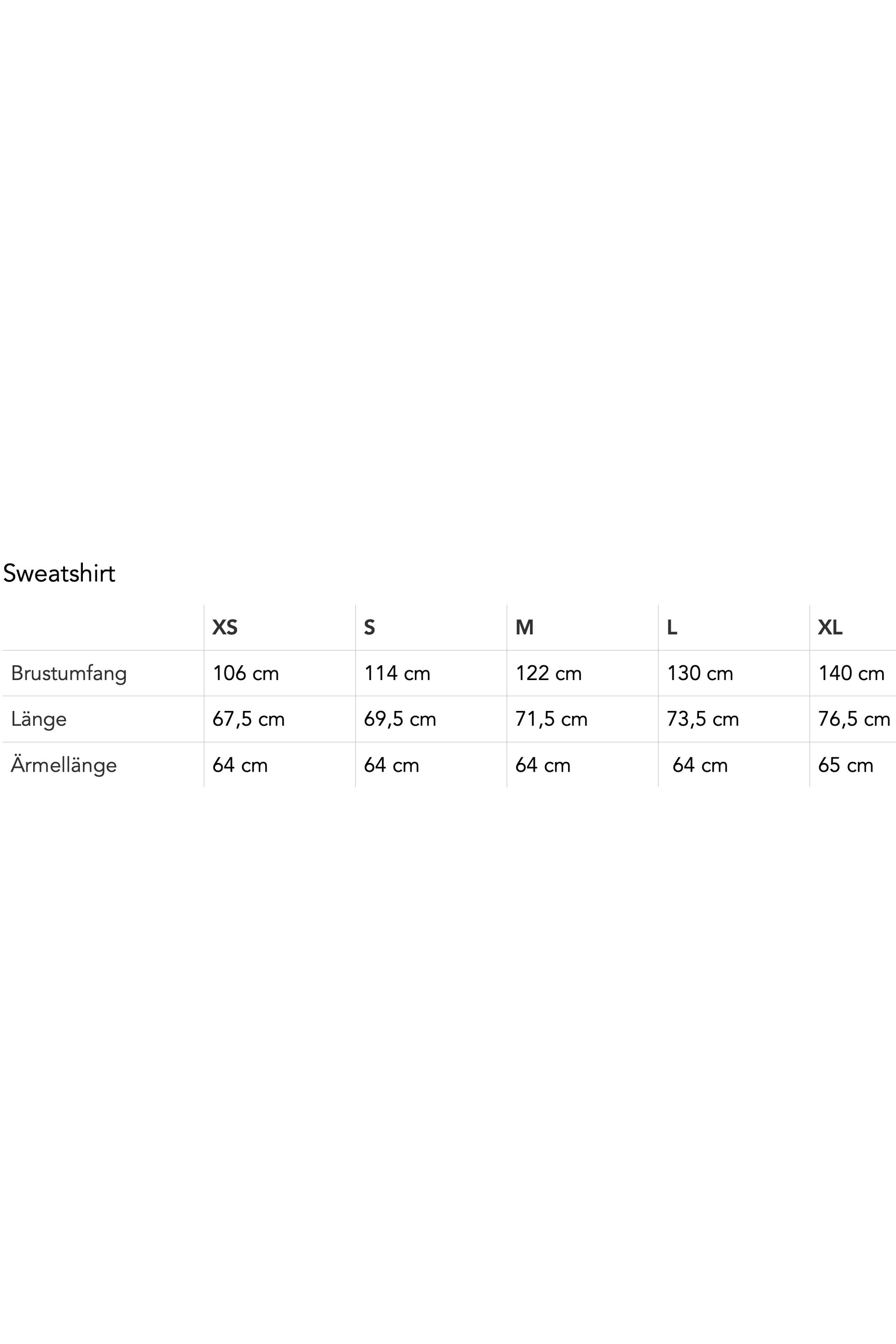 Sweatshirt

|  | XS | S | M | L | XL |
|---|---|---|---|---|---|
| Brustumfang | 106 cm | 114 cm | 122 cm | 130 cm | 140 cm |
| Länge | 67,5 cm | 69,5 cm | 71,5 cm | 73,5 cm | 76,5 cm |
| Ärmellänge | 64 cm | 64 cm | 64 cm | 64 cm | 65 cm |